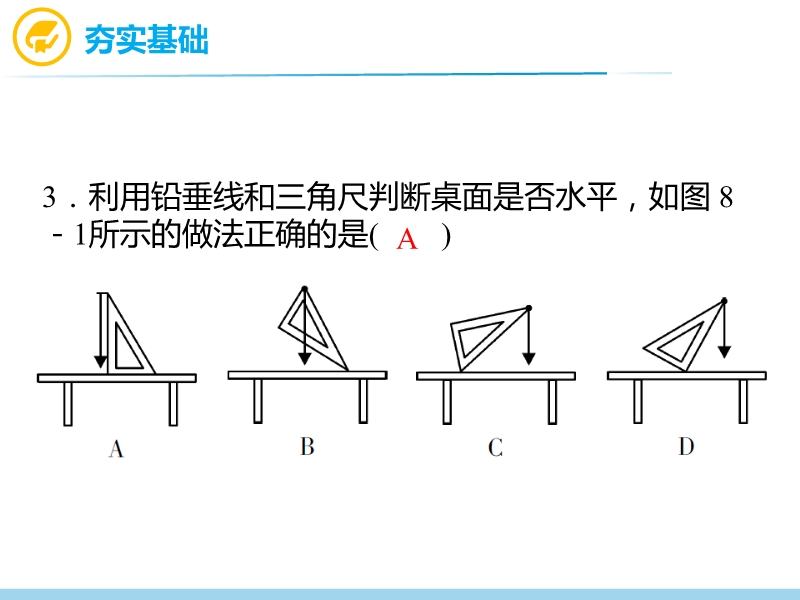 夯实基础

3．利用铅垂线和三角尺判断桌面是否水平，如图8－1所示的做法正确的是( A )

A

B

C

D